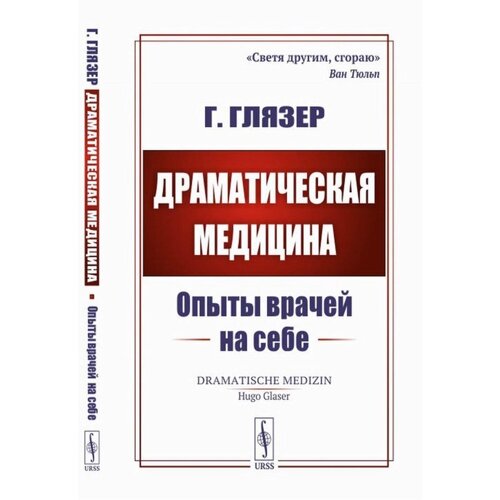 Г. ГЛЯЗЕР ДРАМАТИЧЕСКАЯ МЕДИЦИНА ▪ Опыты врачей на себе

URSS

«Светя другим, сгораю»
Ван Тюльп

Г. ГЛЯЗЕР

ДРАМАТИЧЕСКАЯ МЕДИЦИНА

Опыты врачей на себе

DRAMATISCHE MEDIZIN
Hugo Glaser

URSS